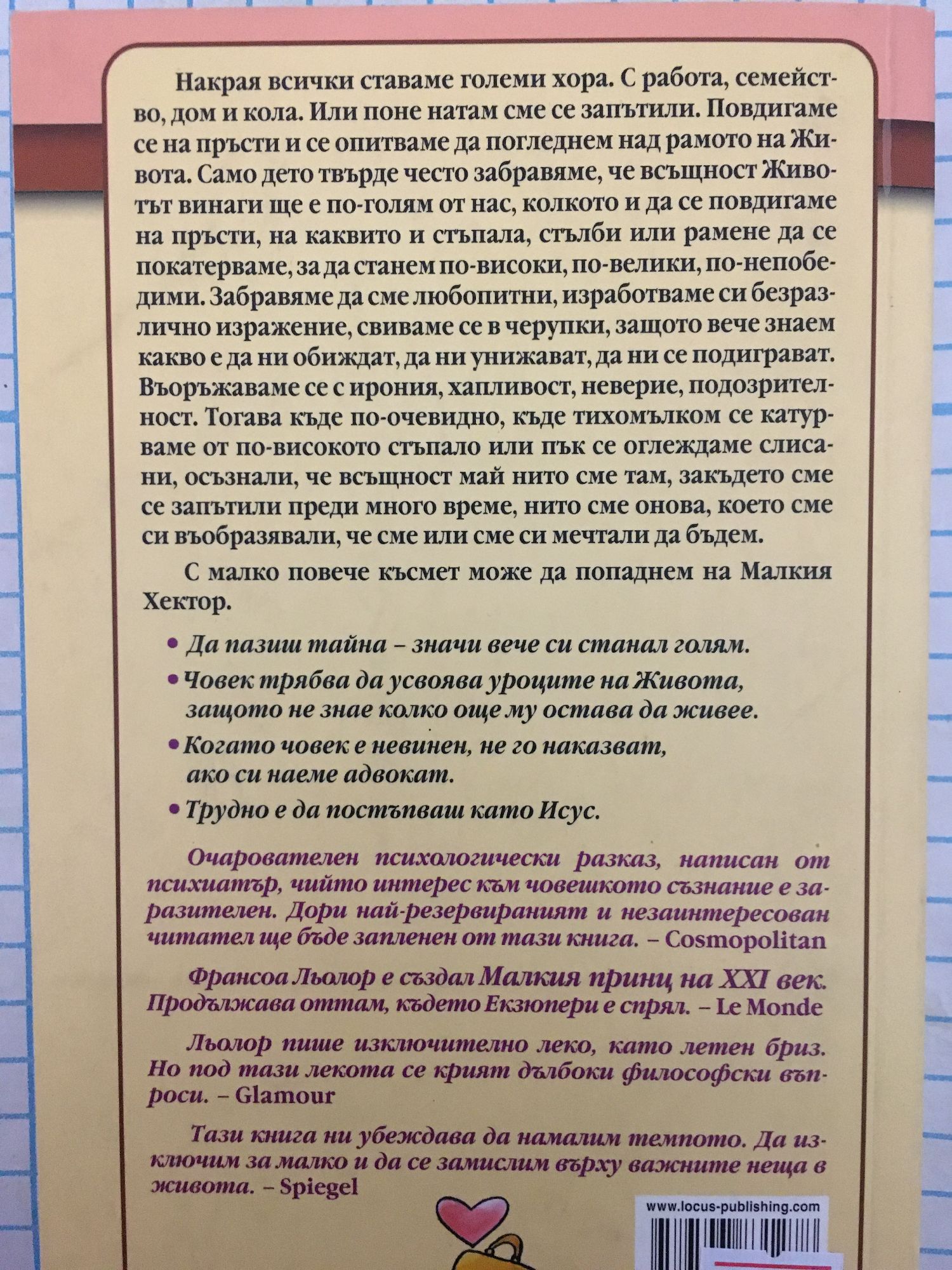 Накрая всички ставаме големи хора. С работа, семейство, дом и кола. Или поне натам сме се запътили. Повдигаме се на пръсти и се опитваме да погледнем над рамото на Живота. Само дето твърде често забравяме, че всъщност Животът винаги ще е по-голям от нас, колкото и да се повдигаме на пръсти, на каквито и стъпала, стълби или рамене да се покатерваме, за да станем по-високи, по-велики, по-непобедими. Забравяме да сме любопитни, изработваме си безразлично изражение, свиваме се в черупки, защото вече знаем какво е да ни обиждат, да ни унижават, да ни се подиграват. Въоръжаваме се с ирония, хапливост, неверие, подозрителност. Тогава къде по-очевидно, къде тихомълком се катурваме от по-високото стъпало или пък се оглеждаме слисани, осъзнали, че всъщност май нито сме там, закъдето сме се запътили преди много време, нито сме онова, което сме си въобразявали, че сме или сме си мечтали да бъдем.

С малко повече късмет може да попаднем на Малкия Хектор.

• Да пазиш тайна – значи вече си станал голям.

• Човек трябва да усвоява уроците на Живота, защото не знае колко още му остава да живее.

• Когато човек е невинен, не го наказват, ако си наеме адвокат.

• Трудно е да постъпваш като Исус.

Очарователен психологически разказ, написан от психиатър, чийто интерес към човешкото съзнание е заразителен. Дори най-резервираният и незаинтересован читател ще бъде запленен от тази книга. – Cosmopolitan

Франсоа Льолор е създал Малкия принц на XXI век. Продължава оттам, където Екзюпери е спрял. – Le Monde

Льолор пише изключително леко, като летен бриз. Но под тази лекота се крият дълбоки философски въпроси. – Glamour

Тази книга ни убеждава да намалим темпото. Да изключим за малко и да се замислим върху важните неща в живота. – Spiegel

www.locus-publishing.com